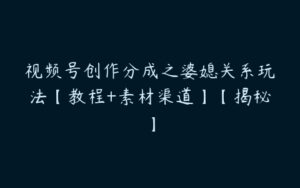 视频号创作分成之婆媳关系玩法【教程+素材渠道】【揭秘】